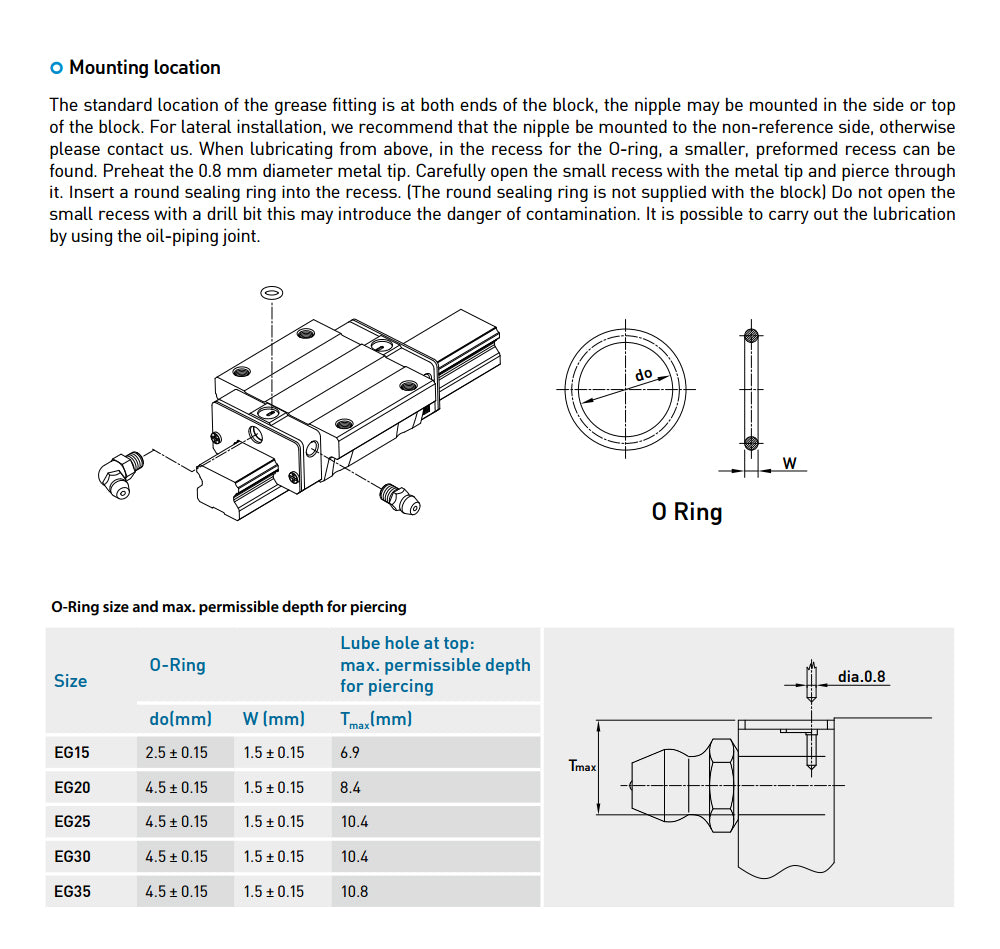 Mounting location

The standard location of the grease fitting is at both ends of the block, the nipple may be mounted in the side or top of the block. For lateral installation, we recommend that the nipple be mounted to the non-reference side, otherwise please contact us. When lubricating from above, in the recess for the O-ring, a smaller, preformed recess can be found. Preheat the 0.8 mm diameter metal tip. Carefully open the small recess with the metal tip and pierce through it. Insert a round sealing ring into the recess. (The round sealing ring is not supplied with the block) Do not open the small recess with a drill bit this may introduce the danger of contamination. It is possible to carry out the lubrication by using the oil-piping joint.

do

W

O Ring

O-Ring size and max. permissible depth for piercing

| Size | O-Ring | | Lube hole at top: max. permissible depth for piercing |
|---|---|---|---|
| | do(mm) | W (mm) | $T_{max}$(mm) |
| EG15 | 2.5 ± 0.15 | 1.5 ± 0.15 | 6.9 |
| EG20 | 4.5 ± 0.15 | 1.5 ± 0.15 | 8.4 |
| EG25 | 4.5 ± 0.15 | 1.5 ± 0.15 | 10.4 |
| EG30 | 4.5 ± 0.15 | 1.5 ± 0.15 | 10.4 |
| EG35 | 4.5 ± 0.15 | 1.5 ± 0.15 | 10.8 |

dia.0.8

Tmax